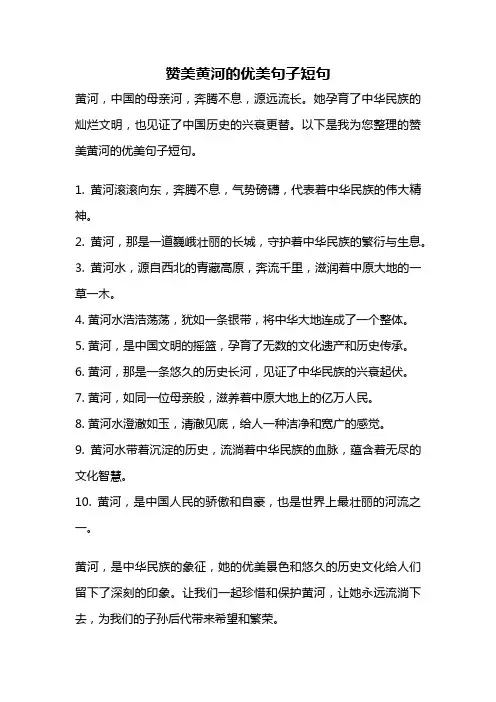 赞美黄河的优美句子短句

黄河，中国的母亲河，奔腾不息，源远流长。她孕育了中华民族的灿烂文明，也见证了中国历史的兴衰更替。以下是我为您整理的赞美黄河的优美句子短句。

1. 黄河滚滚向东，奔腾不息，气势磅礴，代表着中华民族的伟大精神。
2. 黄河，那是一道巍峨壮丽的长城，守护着中华民族的繁衍与生息。
3. 黄河水，源自西北的青藏高原，奔流千里，滋润着中原大地的一草一木。
4. 黄河水浩浩荡荡，犹如一条银带，将中华大地连成了一个整体。
5. 黄河，是中国文明的摇篮，孕育了无数的文化遗产和历史传承。
6. 黄河，那是一条悠久的历史长河，见证了中华民族的兴衰起伏。
7. 黄河，如同一位母亲般，滋养着中原大地上的亿万人民。
8. 黄河水澄澈如玉，清澈见底，给人一种洁净和宽广的感觉。
9. 黄河水带着沉淀的历史，流淌着中华民族的血脉，蕴含着无尽的文化智慧。
10. 黄河，是中国人民的骄傲和自豪，也是世界上最壮丽的河流之一。

黄河，是中华民族的象征，她的优美景色和悠久的历史文化给人们留下了深刻的印象。让我们一起珍惜和保护黄河，让她永远流淌下去，为我们的子孙后代带来希望和繁荣。